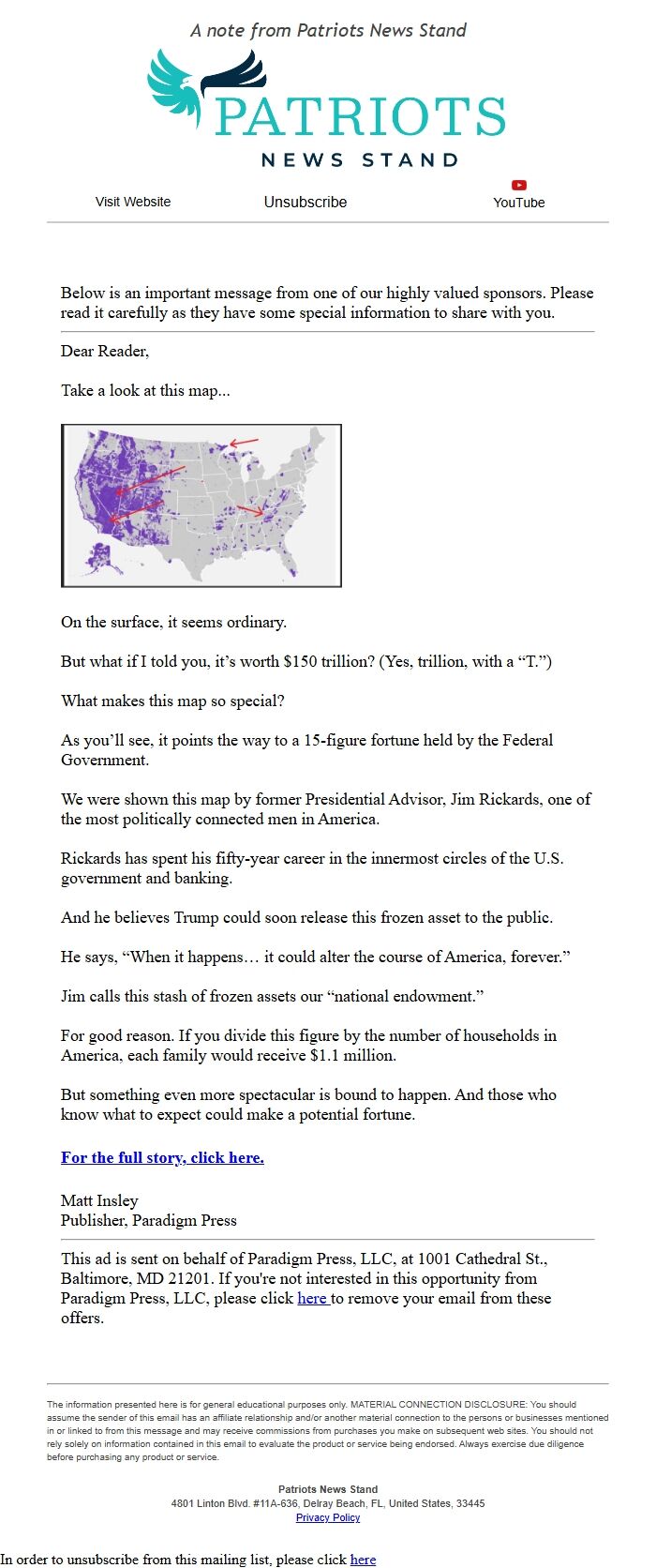 A note from Patriots News Stand

PATRIOTS
NEWS STAND

Visit Website Unsubscribe YouTube

Below is an important message from one of our highly valued sponsors. Please read it carefully as they have some special information to share with you.

Dear Reader,

Take a look at this map...

On the surface, it seems ordinary.

But what if I told you, it's worth $150 trillion? (Yes, trillion, with a "T.")

What makes this map so special?

As you'll see, it points the way to a 15-figure fortune held by the Federal Government.

We were shown this map by former Presidential Advisor, Jim Rickards, one of the most politically connected men in America.

Rickards has spent his fifty-year career in the innermost circles of the U.S. government and banking.

And he believes Trump could soon release this frozen asset to the public.

He says, "When it happens… it could alter the course of America, forever."

Jim calls this stash of frozen assets our "national endowment."

For good reason. If you divide this figure by the number of households in America, each family would receive $1.1 million.

But something even more spectacular is bound to happen. And those who know what to expect could make a potential fortune.

For the full story, click here.

Matt Insley
Publisher, Paradigm Press

This ad is sent on behalf of Paradigm Press, LLC, at 1001 Cathedral St., Baltimore, MD 21201. If you're not interested in this opportunity from Paradigm Press, LLC, please click here to remove your email from these offers.

The information presented here is for general educational purposes only. MATERIAL CONNECTION DISCLOSURE: You should assume the sender of this email has an affiliate relationship and/or another material connection to the persons or businesses mentioned in or linked to from this message and may receive commissions from purchases you make on subsequent web sites. You should not rely solely on information contained in this email to evaluate the product or service being endorsed. Always exercise due diligence before purchasing any product or service.

Patriots News Stand
4801 Linton Blvd. #11A-636, Delray Beach, FL, United States, 33445
Privacy Policy

In order to unsubscribe from this mailing list, please click here